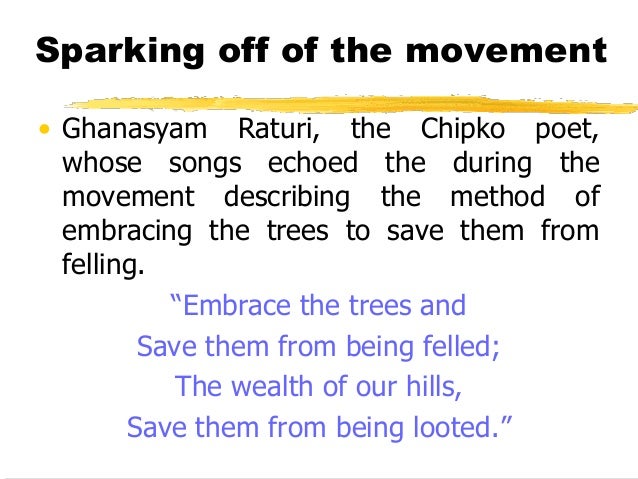 Sparking off of the movement

• Ghanasyam Raturi, the Chipko poet, whose songs echoed the during the movement describing the method of embracing the trees to save them from felling.

"Embrace the trees and
Save them from being felled;
The wealth of our hills,
Save them from being looted."